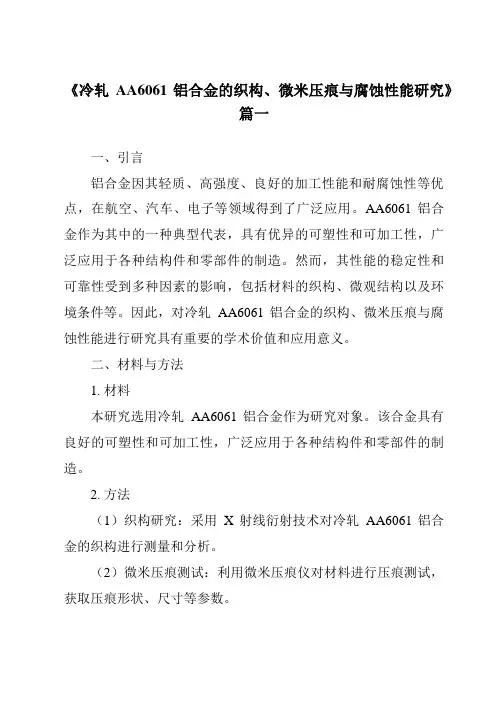 《冷轧 AA6061 铝合金的织构、微米压痕与腐蚀性能研究》篇一

一、引言

铝合金因其轻质、高强度、良好的加工性能和耐腐蚀性等优点，在航空、汽车、电子等领域得到了广泛应用。AA6061 铝合金作为其中的一种典型代表，具有优异的可塑性和可加工性，广泛应用于各种结构件和零部件的制造。然而，其性能的稳定性和可靠性受到多种因素的影响，包括材料的织构、微观结构以及环境条件等。因此，对冷轧 AA6061 铝合金的织构、微米压痕与腐蚀性能进行研究具有重要的学术价值和应用意义。

二、材料与方法

1. 材料

本研究选用冷轧 AA6061 铝合金作为研究对象。该合金具有良好的可塑性和可加工性，广泛应用于各种结构件和零部件的制造。

2. 方法

（1）织构研究：采用 X 射线衍射技术对冷轧 AA6061 铝合金的织构进行测量和分析。

（2）微米压痕测试：利用微米压痕仪对材料进行压痕测试，获取压痕形状、尺寸等参数。